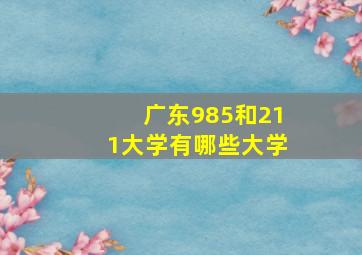 广东985和211大学有哪些大学